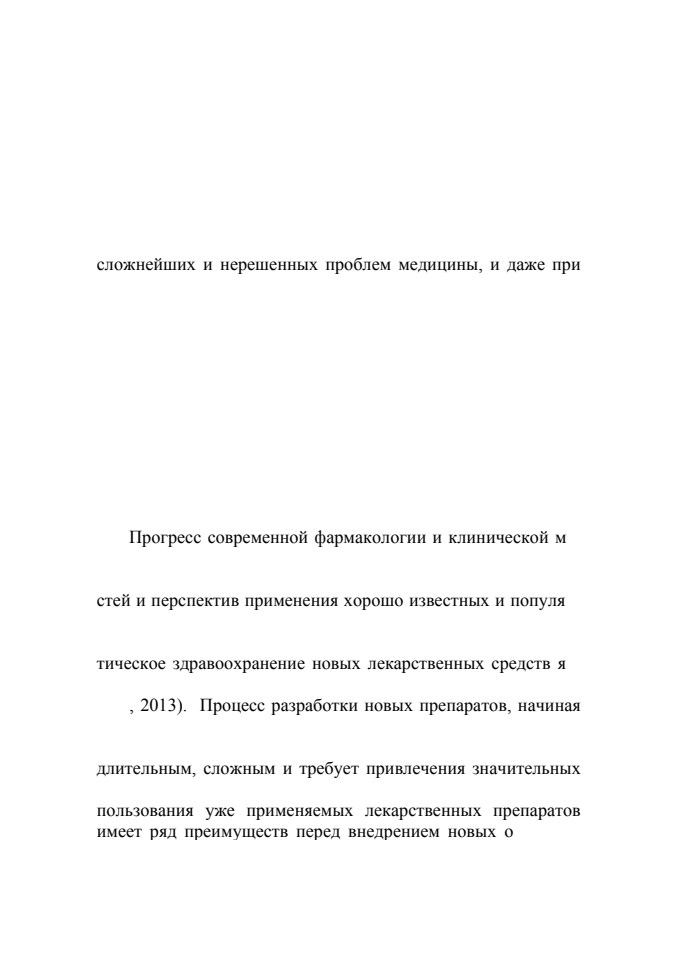 сложнейших и нерешенных проблем медицины, и даже при

Прогресс современной фармакологии и клинической м

стей и перспектив применения хорошо известных и популя

тическое здравоохранение новых лекарственных средств я

, 2013). Процесс разработки новых препаратов, начиная

длительным, сложным и требует привлечения значительных

пользования уже применяемых лекарственных препаратов имеет ряд преимуществ перед внедрением новых о